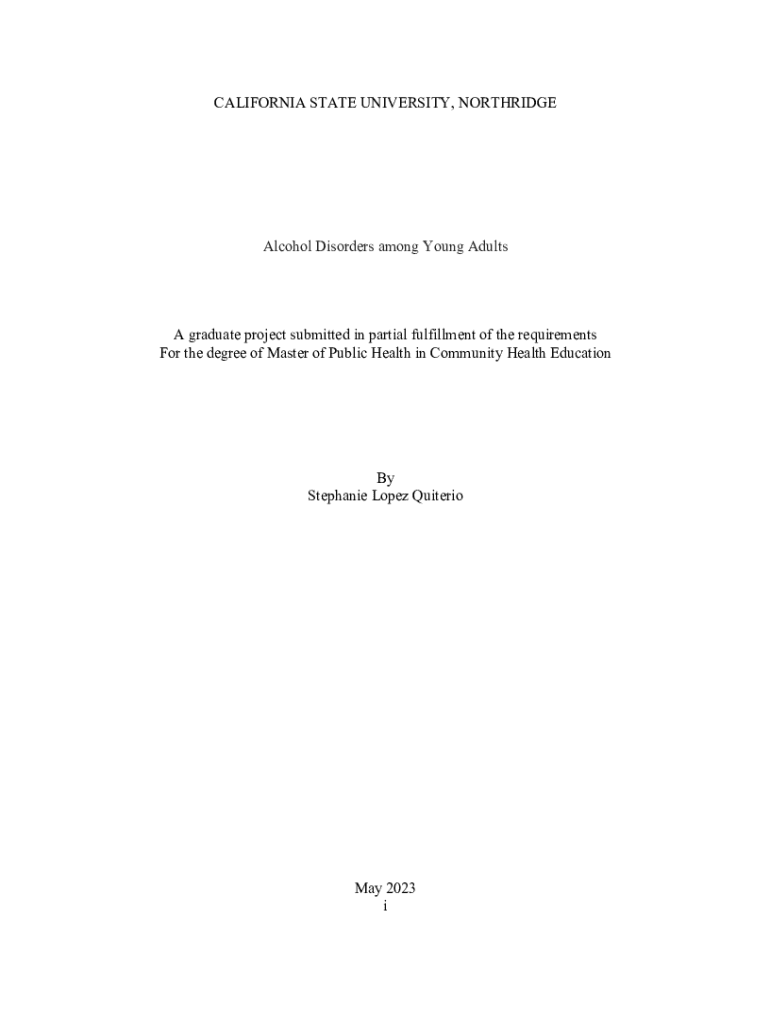 CALIFORNIA STATE UNIVERSITY, NORTHRIDGE

Alcohol Disorders among Young Adults

A graduate project submitted in partial fulfillment of the requirements
For the degree of Master of Public Health in Community Health Education

By
Stephanie Lopez Quiterio

May 2023
i